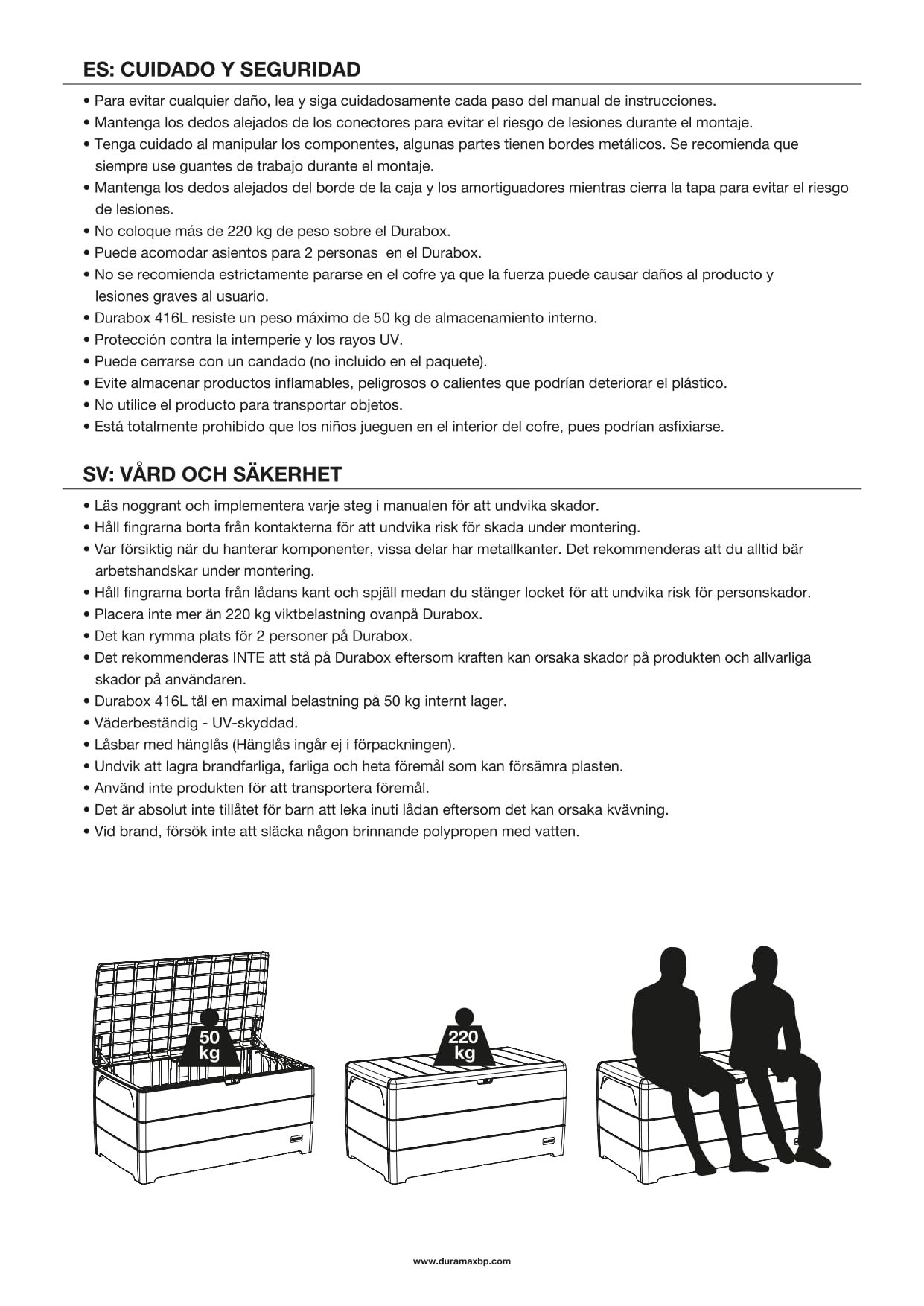 ES: CUIDADO Y SEGURIDAD

• Para evitar cualquier daño, lea y siga cuidadosamente cada paso del manual de instrucciones.
• Mantenga los dedos alejados de los conectores para evitar el riesgo de lesiones durante el montaje.
• Tenga cuidado al manipular los componentes, algunas partes tienen bordes metálicos. Se recomienda que siempre use guantes de trabajo durante el montaje.
• Mantenga los dedos alejados del borde de la caja y los amortiguadores mientras cierra la tapa para evitar el riesgo de lesiones.
• No coloque más de 220 kg de peso sobre el Durabox.
• Puede acomodar asientos para 2 personas en el Durabox.
• No se recomienda estrictamente pararse en el cofre ya que la fuerza puede causar daños al producto y lesiones graves al usuario.
• Durabox 416L resiste un peso máximo de 50 kg de almacenamiento interno.
• Protección contra la intemperie y los rayos UV.
• Puede cerrarse con un candado (no incluido en el paquete).
• Evite almacenar productos inflamables, peligrosos o calientes que podrían deteriorar el plástico.
• No utilice el producto para transportar objetos.
• Está totalmente prohibido que los niños jueguen en el interior del cofre, pues podrían asfixiarse.

SV: VÅRD OCH SÄKERHET

• Läs noggrant och implementera varje steg i manualen för att undvika skador.
• Håll fingrarna borta från kontakterna för att undvika risk för skada under montering.
• Var försiktig när du hanterar komponenter, vissa delar har metallkanter. Det rekommenderas att du alltid bär arbetshandskar under montering.
• Håll fingrarna borta från lådans kant och spjäll medan du stänger locket för att undvika risk för personskador.
• Placera inte mer än 220 kg viktbelastning ovanpå Durabox.
• Det kan rymma plats för 2 personer på Durabox.
• Det rekommenderas INTE att stå på Durabox eftersom kraften kan orsaka skador på produkten och allvarliga skador på användaren.
• Durabox 416L tål en maximal belastning på 50 kg internt lager.
• Väderbeständig - UV-skyddad.
• Låsbar med hänglås (Hänglås ingår ej i förpackningen).
• Undvik att lagra brandfarliga, farliga och heta föremål som kan försämra plasten.
• Använd inte produkten för att transportera föremål.
• Det är absolut inte tillåtet för barn att leka inuti lådan eftersom det kan orsaka kvävning.
• Vid brand, försök inte att släcka någon brinnande polypropen med vatten.

50 kg

220 kg

www.duramaxbp.com